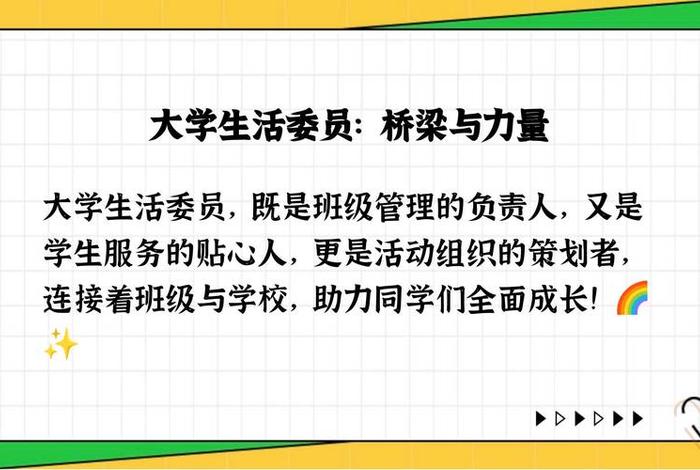 大学生活委员：桥梁与力量

大学生活委员，既是班级管理的负责人，又是学生服务的贴心人，更是活动组织的策划者，连接着班级与学校，助力同学们全面成长！🌈✨